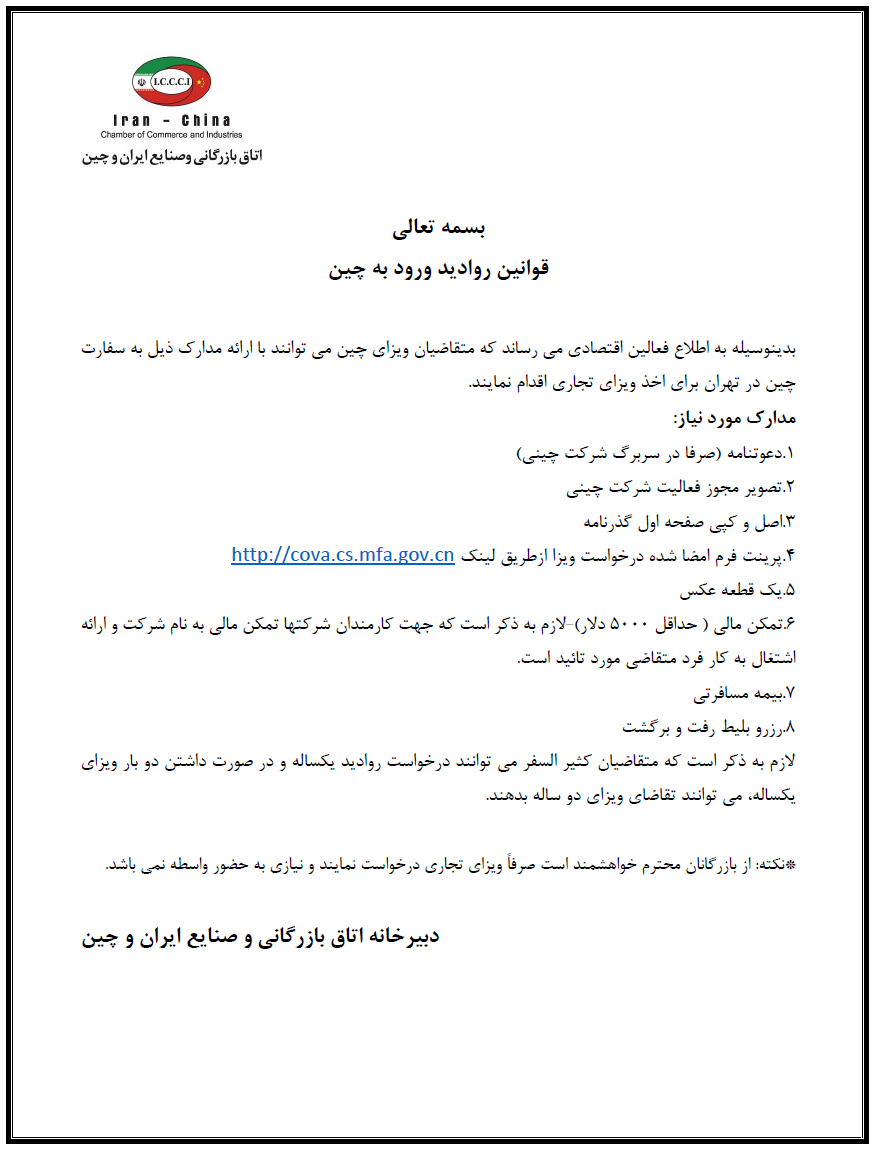 I.C.C.C.I
Iran - China
Chamber of Commerce and Industries
اتاق بازرگانی وصنایع ایران و چین

بسمه تعالی
قوانین روادید ورود به چین

بدینوسیله به اطلاع فعالین اقتصادی می رساند که متقاضیان ویزای چین می توانند با ارائه مدارک ذیل به سفارت چین در تهران برای اخذ ویزای تجاری اقدام نمایند.
مدارک مورد نیاز:
۱.دعوتنامه (صرفا در سربرگ شرکت چینی)
۲.تصویر مجوز فعالیت شرکت چینی
۳.اصل و کپی صفحه اول گذرنامه
۴.پرینت فرم امضا شده درخواست ویزا ازطریق لینک http://cova.cs.mfa.gov.cn
۵.یک قطعه عکس
۶.تمکن مالی ( حداقل ۵۰۰۰ دلار)-لازم به ذکر است که جهت کارمندان شرکتها تمکن مالی به نام شرکت و ارائه اشتغال به کار فرد متقاضی مورد تائید است.
۷.بیمه مسافرتی
۸.رزرو بلیط رفت و برگشت
لازم به ذکر است که متقاضیان کثیر السفر می توانند درخواست روادید یکساله و در صورت داشتن دو بار ویزای یکساله، می توانند تقاضای ویزای دو ساله بدهند.

*نکته: از بازرگانان محترم خواهشمند است صرفاً ویزای تجاری درخواست نمایند و نیازی به حضور واسطه نمی باشد.

دبیرخانه اتاق بازرگانی و صنایع ایران و چین